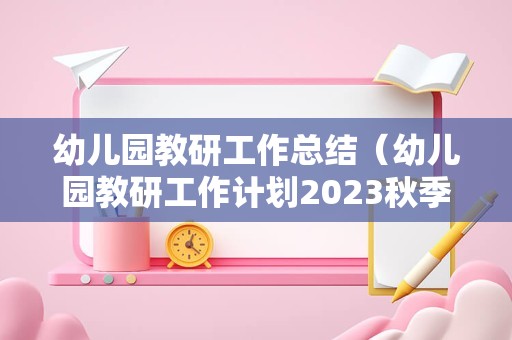 幼儿园教研工作总结（幼儿园教研工作计划2023秋季